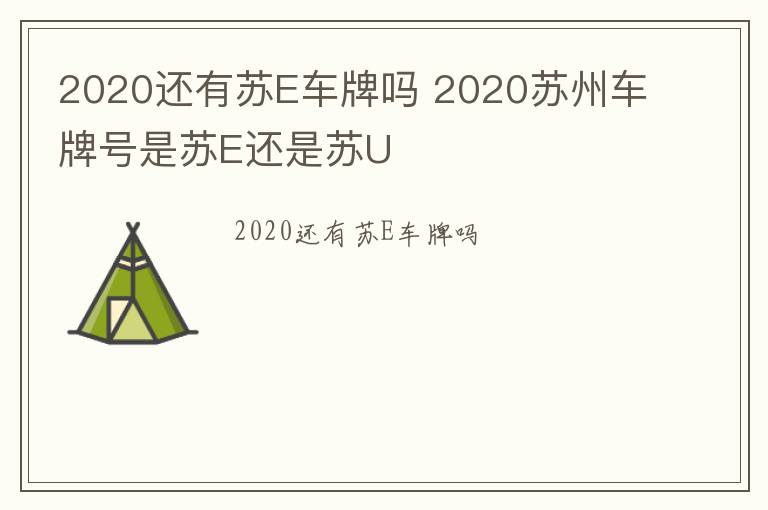 2020还有苏E车牌吗 2020苏州车牌号是苏E还是苏U

2020还有苏E车牌吗